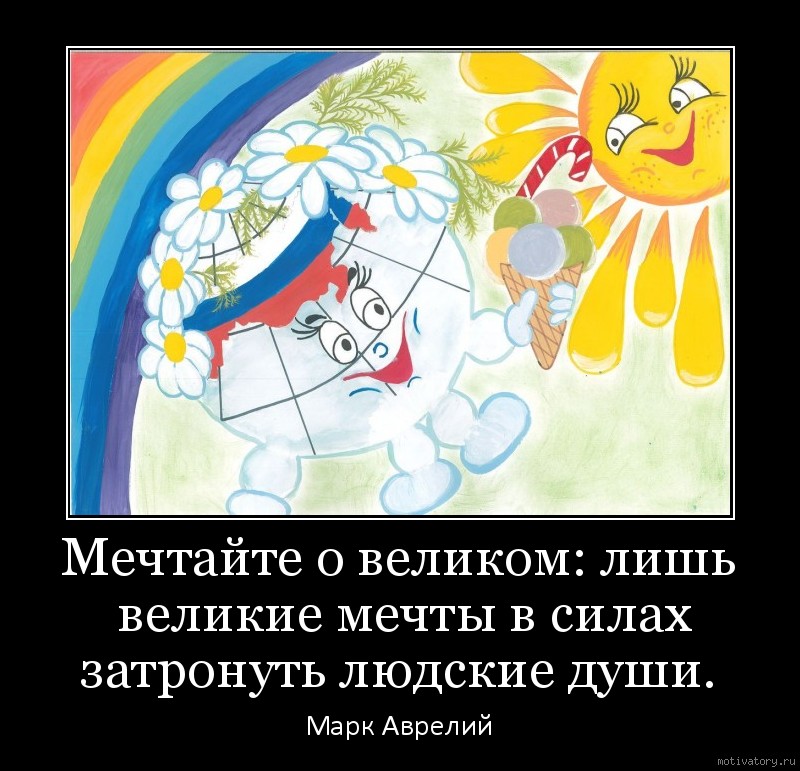 Мечтайте о великом: лишь великие мечты в силах затронуть людские души.

Марк Аврелий

motivatory.ru